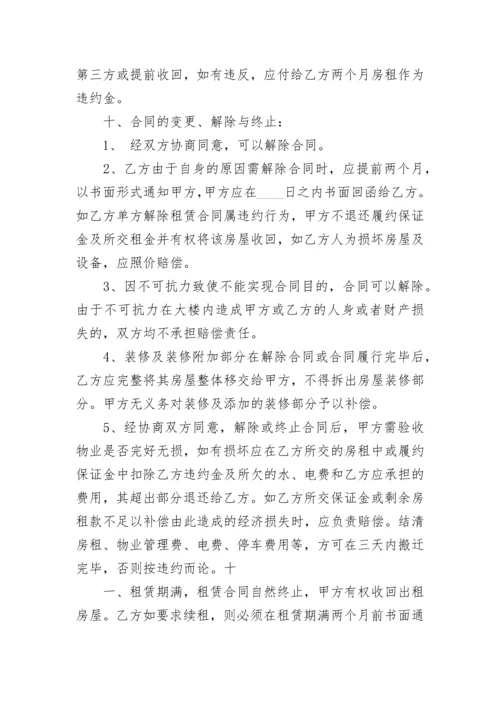 第三方或提前收回，如有违反，应付给乙方两个月房租作为违约金。

十、合同的变更、解除与终止：

1、 经双方协商同意，可以解除合同。

2、乙方由于自身的原因需解除合同时，应提前两个月，以书面形式通知甲方，甲方应在____日之内书面回函给乙方。如乙方单方解除租赁合同属违约行为，甲方不退还履约保证金及所交租金并有权将该房屋收回，如乙方人为损坏房屋及设备，应照价赔偿。

3、因不可抗力致使不能实现合同目的，合同可以解除。由于不可抗力在大楼内造成甲方或乙方的人身或者财产损失的，双方均不承担赔偿责任。

4、装修及装修附加部分在解除合同或合同履行完毕后，乙方应完整将其房屋整体移交给甲方，不得拆出房屋装修部分。甲方无义务对装修及添加的装修部分予以补偿。

5、经协商双方同意，解除或终止合同后，甲方需验收物业是否完好无损，如有损坏应在乙方所交的房租中或履约保证金中扣除乙方违约金及所欠的水、电费和乙方应承担的费用，其超出部分退还给乙方。如乙方所交保证金或剩余房租款不足以补偿由此造成的经济损失时，应负责赔偿。结清房租、物业管理费、电费、停车费用等，方可在三天内搬迁完毕，否则按违约而论。十

一、租赁期满，租赁合同自然终止，甲方有权收回出租房屋。乙方如要求续租，则必须在租赁期满两个月前书面通